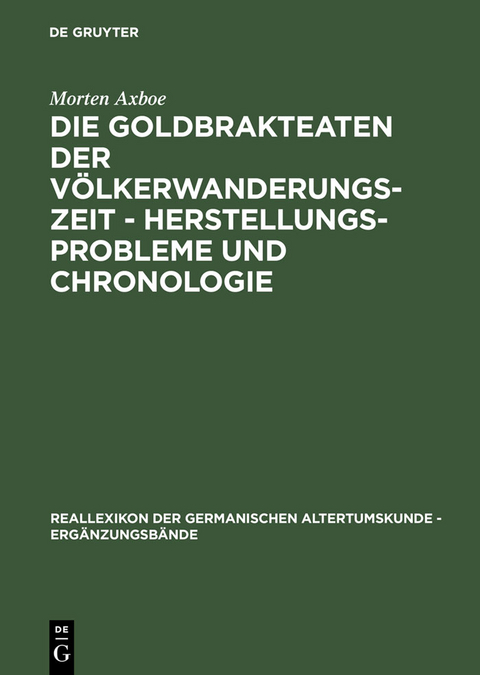 DE GRUYTER

Morten Axboe

DIE GOLDBRAKTEATEN DER VÖLKERWANDERUNGSZEIT - HERSTELLUNGSPROBLEME UND CHRONOLOGIE

REALLEXIKON DER GERMANISCHEN ALTERTUMSKUNDE - ERGÄNZUNGSBÄNDE

DE G